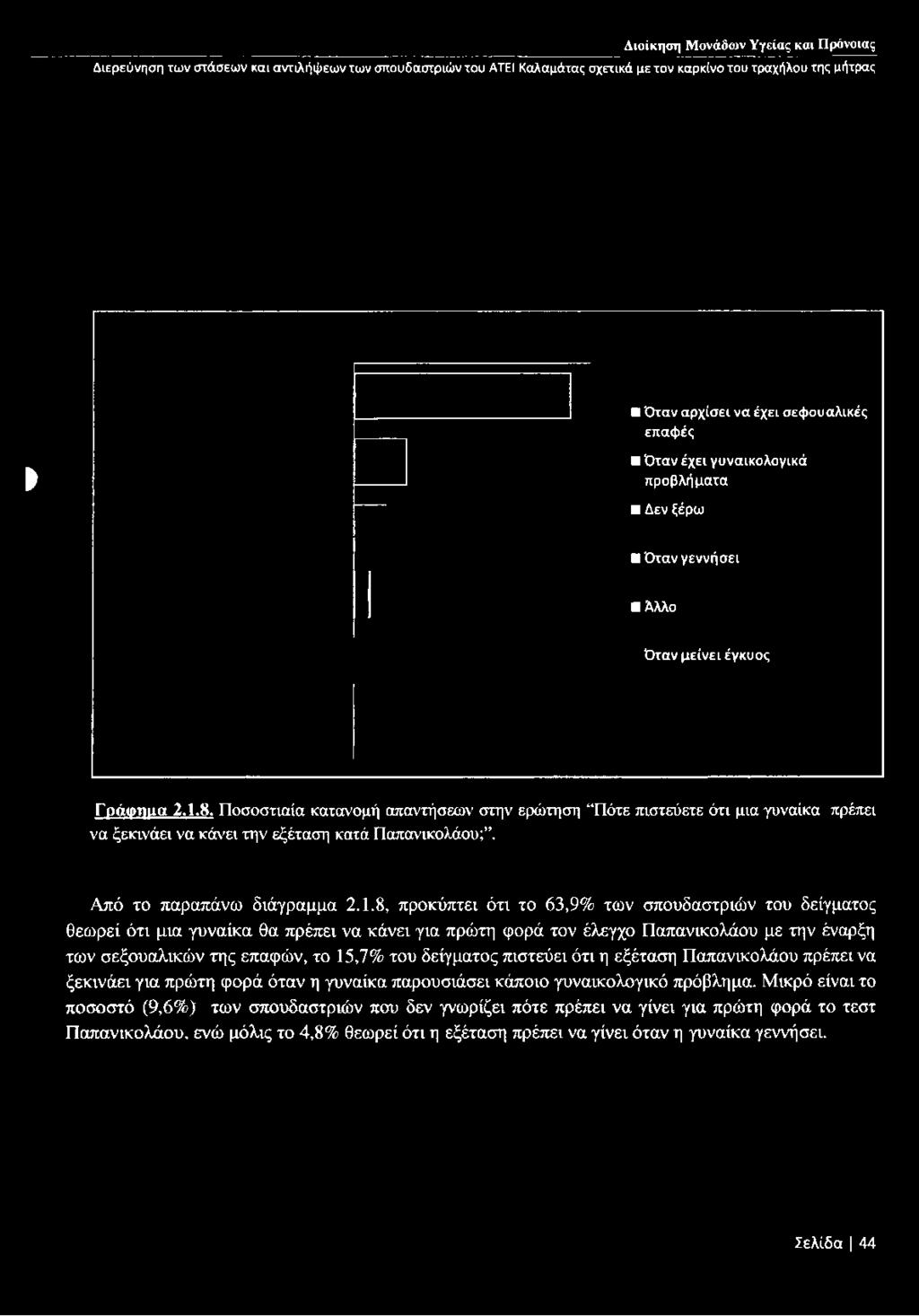 Διοίκηση Μονάδων Υγείας και Πρόνοιας

Διερεύνηση των στάσεων και αντιλήψεων των σπουδαστριών του ΑΤΕΙ Καλαμάτας σχετικά με τον καρκίνο του τραχήλου της μήτρας

Όταν αρχίσει να έχει σεφουαλικές επαφές

Όταν έχει γυναικολογικά προβλήματα

Δεν ξέρω

Όταν γεννήσει

Άλλο

Όταν μείνει έγκυος

Γράφημα 2.1.8. Ποσοστιαία κατανομή απαντήσεων στην ερώτηση "Πότε πιστεύετε ότι μια γυναίκα πρέπει να ξεκινάει να κάνει την εξέταση κατά Παπανικολάου;".

Από το παραπάνω διάγραμμα 2.1.8, προκύπτει ότι το 63,9% των σπουδαστριών του δείγματος θεωρεί ότι μια γυναίκα θα πρέπει να κάνει για πρώτη φορά τον έλεγχο Παπανικολάου με την έναρξη των σεξουαλικών της επαφών, το 15,7% του δείγματος πιστεύει ότι η εξέταση Παπανικολάου πρέπει να ξεκινάει για πρώτη φορά όταν η γυναίκα παρουσιάσει κάποιο γυναικολογικό πρόβλημα. Μικρό είναι το ποσοστό (9,6%) των σπουδαστριών που δεν γνωρίζει πότε πρέπει να γίνει για πρώτη φορά το τεστ Παπανικολάου, ενώ μόλις το 4,8% θεωρεί ότι η εξέταση πρέπει να γίνει όταν η γυναίκα γεννήσει.

Σελίδα | 44